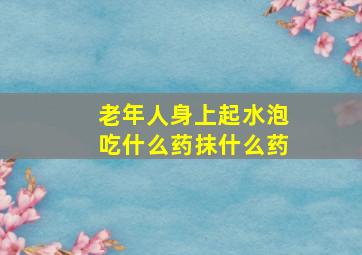 老年人身上起水泡
吃什么药抹什么药